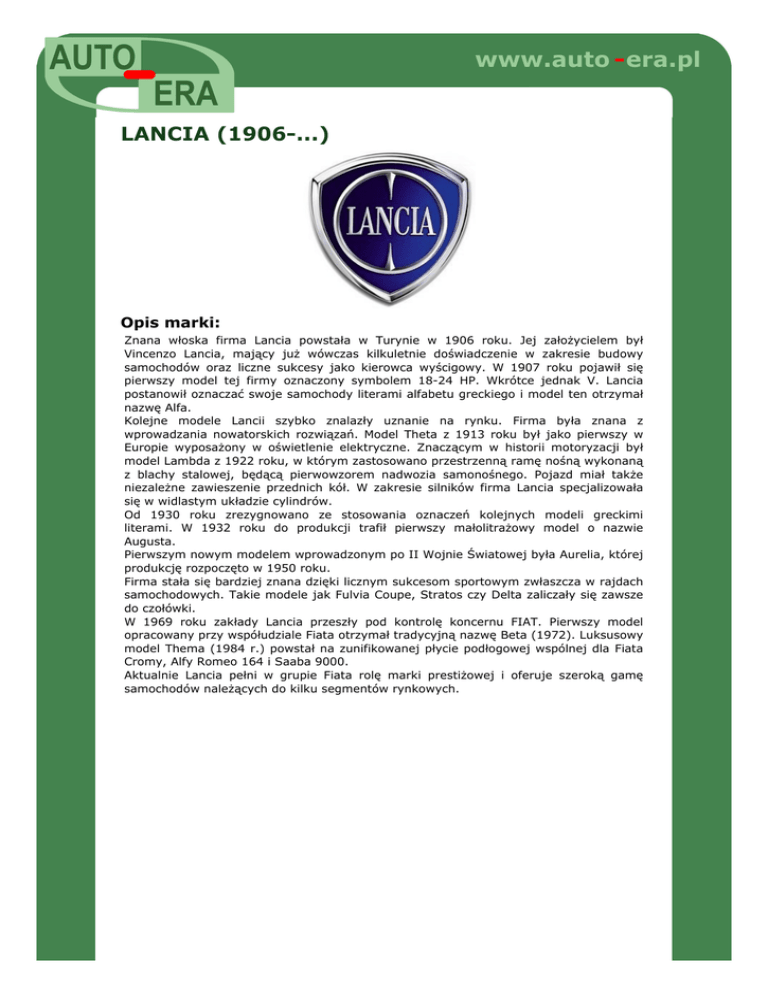 AUTO - ERA

www.auto-era.pl

LANCIA (1906-...)

LANCIA

Opis marki:

Znana włoska firma Lancia powstała w Turynie w 1906 roku. Jej założycielem był Vincenzo Lancia, mający już wówczas kilkuletnie doświadczenie w zakresie budowy samochodów oraz liczne sukcesy jako kierowca wyścigowy. W 1907 roku pojawił się pierwszy model tej firmy oznaczony symbolem 18-24 HP. Wkrótce jednak V. Lancia postanowił oznaczać swoje samochody literami alfabetu greckiego i model ten otrzymał nazwę Alfa.
Kolejne modele Lancii szybko znalazły uznanie na rynku. Firma była znana z wprowadzania nowatorskich rozwiązań. Model Theta z 1913 roku był jako pierwszy w Europie wyposażony w oświetlenie elektryczne. Znaczącym w historii motoryzacji był model Lambda z 1922 roku, w którym zastosowano przestrzenną ramę nośną wykonaną z blachy stalowej, będącą pierwowzorem nadwozia samonośnego. Pojazd miał także niezależne zawieszenie przednich kół. W zakresie silników firma Lancia specjalizowała się w widlastym układzie cylindrów.
Od 1930 roku zrezygnowano ze stosowania oznaczeń kolejnych modeli greckimi literami. W 1932 roku do produkcji trafił pierwszy małolitrażowy model o nazwie Augusta.
Pierwszym nowym modelem wprowadzonym po II Wojnie Światowej była Aurelia, której produkcję rozpoczęto w 1950 roku.
Firma stała się bardziej znana dzięki licznym sukcesom sportowym zwłaszcza w rajdach samochodowych. Takie modele jak Fulvia Coupe, Stratos czy Delta zaliczały się zawsze do czołówki.
W 1969 roku zakłady Lancia przeszły pod kontrolę koncernu FIAT. Pierwszy model opracowany przy współudziale Fiata otrzymał tradycyjną nazwę Beta (1972). Luksusowy model Thema (1984 r.) powstał na zunifikowanej płycie podłogowej wspólnej dla Fiata Cromy, Alfy Romeo 164 i Saaba 9000.
Aktualnie Lancia pełni w grupie Fiata rolę marki prestiżowej i oferuje szeroką gamę samochodów należących do kilku segmentów rynkowych.